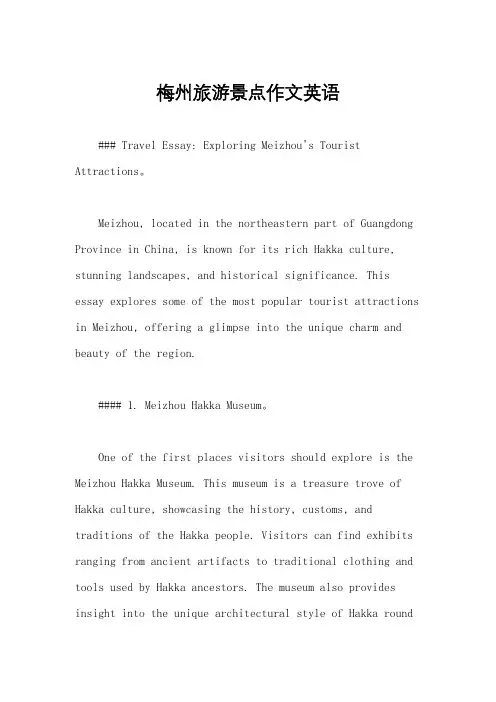 梅州旅游景点作文英语

### Travel Essay: Exploring Meizhou's Tourist Attractions。

Meizhou, located in the northeastern part of Guangdong Province in China, is known for its rich Hakka culture, stunning landscapes, and historical significance. This essay explores some of the most popular tourist attractions in Meizhou, offering a glimpse into the unique charm and beauty of the region.

#### 1. Meizhou Hakka Museum。

One of the first places visitors should explore is the Meizhou Hakka Museum. This museum is a treasure trove of Hakka culture, showcasing the history, customs, and traditions of the Hakka people. Visitors can find exhibits ranging from ancient artifacts to traditional clothing and tools used by Hakka ancestors. The museum also provides insight into the unique architectural style of Hakka round